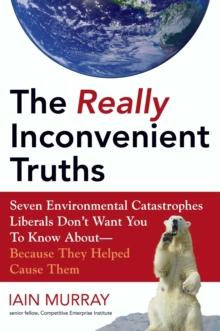 The Really Inconvenient Truths

Seven Environmental Catastrophes Liberals Don't Want You To Know About— Because They Helped Cause Them

IAIN MURRAY

senior fellow, Competitive Enterprise Institute